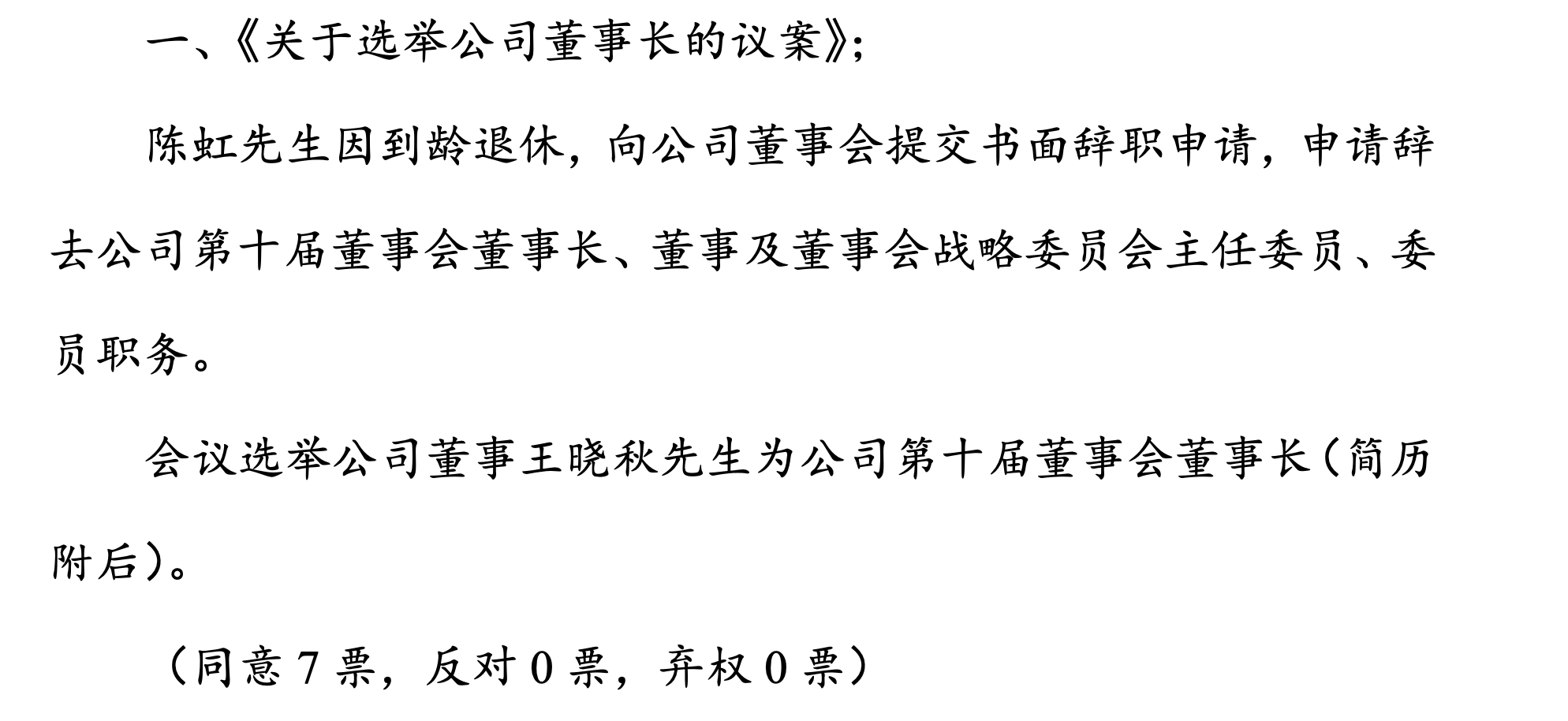 一、《关于选举公司董事长的议案》;

陈虹先生因到龄退休，向公司董事会提交书面辞职申请，申请辞去公司第十届董事会董事长、董事及董事会战略委员会主任委员、委员职务。

会议选举公司董事王晓秋先生为公司第十届董事会董事长（简历附后）。

（同意 7 票，反对 0 票，弃权 0 票）